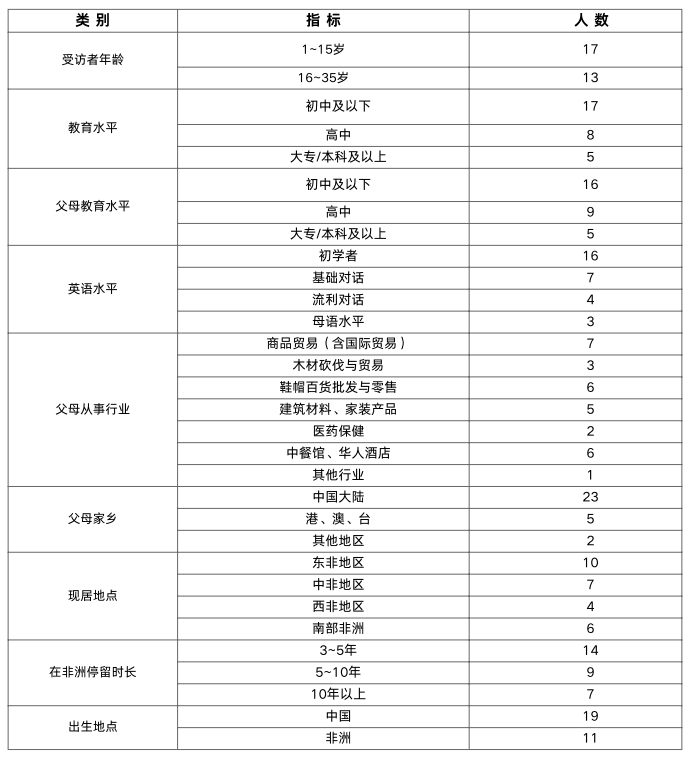 | 类 别 | 指 标 | 人 数 |
|---|---|---|
| 受访者年龄 | 1~15岁 | 17 |
| | 16~35岁 | 13 |
| 教育水平 | 初中及以下 | 17 |
| | 高中 | 8 |
| | 大专/本科及以上 | 5 |
| 父母教育水平 | 初中及以下 | 16 |
| | 高中 | 9 |
| | 大专/本科及以上 | 5 |
| 英语水平 | 初学者 | 16 |
| | 基础对话 | 7 |
| | 流利对话 | 4 |
| | 母语水平 | 3 |
| 父母从事行业 | 商品贸易（含国际贸易） | 7 |
| | 木材砍伐与贸易 | 3 |
| | 鞋帽百货批发与零售 | 6 |
| | 建筑材料、家装产品 | 5 |
| | 医药保健 | 2 |
| | 中餐馆、华人酒店 | 6 |
| | 其他行业 | 1 |
| 父母家乡 | 中国大陆 | 23 |
| | 港、澳、台 | 5 |
| | 其他地区 | 2 |
| 现居地点 | 东非地区 | 10 |
| | 中非地区 | 7 |
| | 西非地区 | 4 |
| | 南部非洲 | 6 |
| 在非洲停留时长 | 3~5年 | 14 |
| | 5~10年 | 9 |
| | 10年以上 | 7 |
| 出生地点 | 中国 | 19 |
| | 非洲 | 11 |